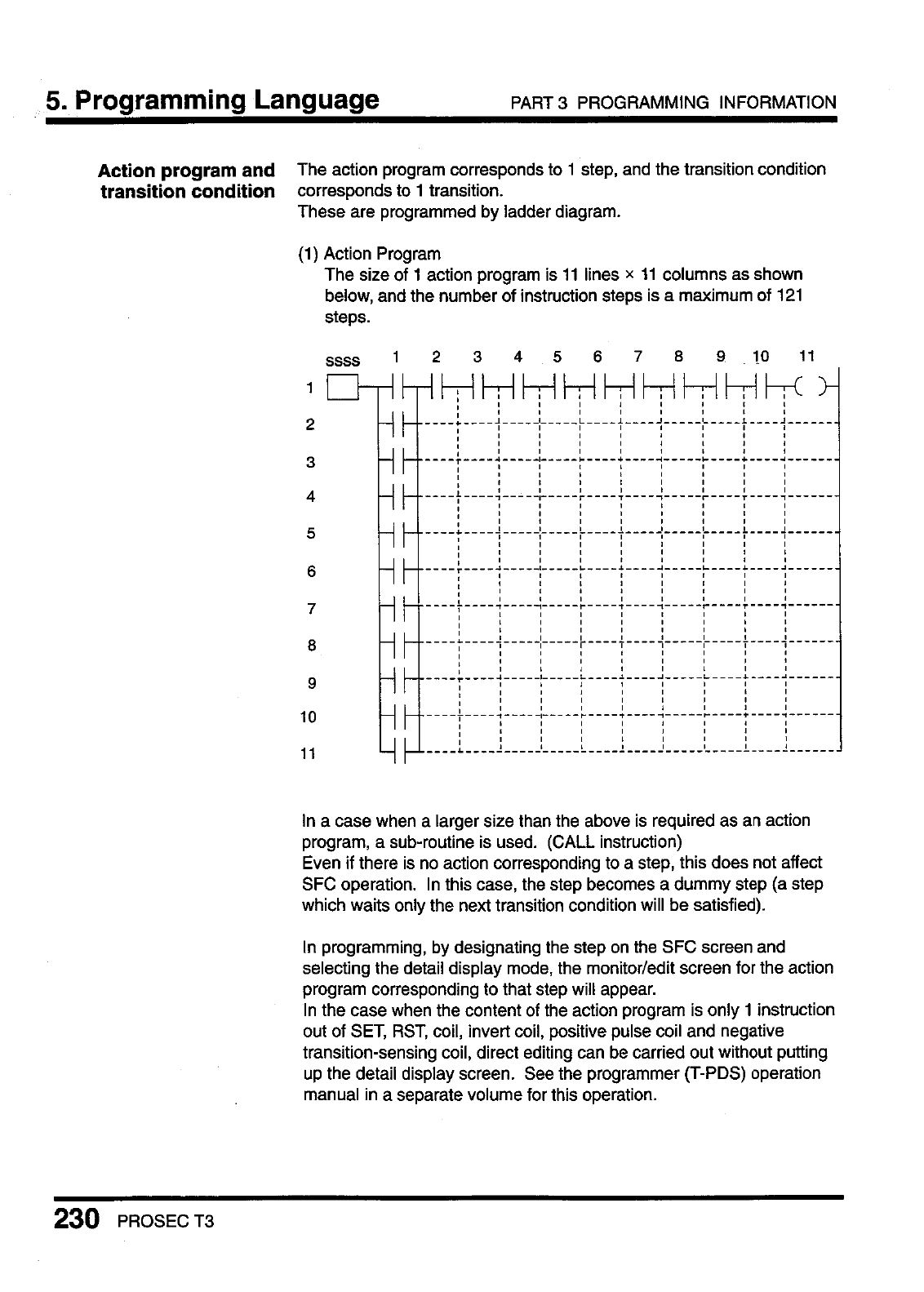 5. Programming Language PART 3 PROGRAMMING INFORMATION

Action program and transition condition

The action program corresponds to 1 step, and the transition condition corresponds to 1 transition.
These are programmed by ladder diagram.

(1) Action Program
The size of 1 action program is 11 lines × 11 columns as shown below, and the number of instruction steps is a maximum of 121 steps.

ssss 1 2 3 4 5 6 7 8 9 10 11

1
2
3
4
5
6
7
8
9
10
11

In a case when a larger size than the above is required as an action program, a sub-routine is used. (CALL instruction)
Even if there is no action corresponding to a step, this does not affect SFC operation. In this case, the step becomes a dummy step (a step which waits only the next transition condition will be satisfied).

In programming, by designating the step on the SFC screen and selecting the detail display mode, the monitor/edit screen for the action program corresponding to that step will appear.
In the case when the content of the action program is only 1 instruction out of SET, RST, coil, invert coil, positive pulse coil and negative transition-sensing coil, direct editing can be carried out without putting up the detail display screen. See the programmer (T-PDS) operation manual in a separate volume for this operation.

230 PROSEC T3